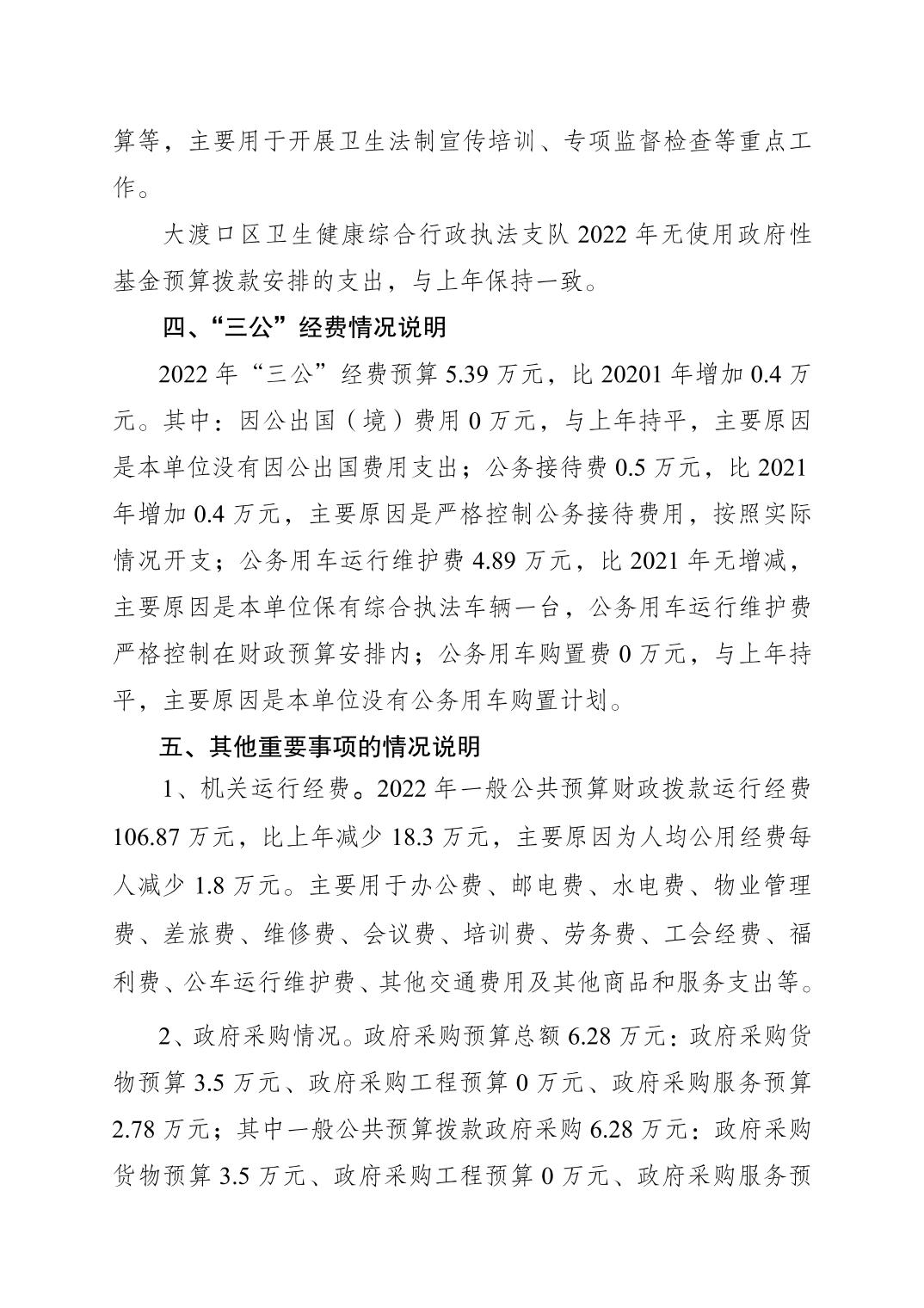 算等，主要用于开展卫生法制宣传培训、专项监督检查等重点工作。

大渡口区卫生健康综合行政执法支队 2022 年无使用政府性基金预算拨款安排的支出，与上年保持一致。

四、“三公”经费情况说明

2022 年“三公”经费预算 5.39 万元，比 20201 年增加 0.4 万元。其中：因公出国（境）费用 0 万元，与上年持平，主要原因是本单位没有因公出国费用支出；公务接待费 0.5 万元，比 2021 年增加 0.4 万元，主要原因是严格控制公务接待费用，按照实际情况开支；公务用车运行维护费 4.89 万元，比 2021 年无增减，主要原因是本单位保有综合执法车辆一台，公务用车运行维护费严格控制在财政预算安排内；公务用车购置费 0 万元，与上年持平，主要原因是本单位没有公务用车购置计划。

五、其他重要事项的情况说明

1、机关运行经费。2022 年一般公共预算财政拨款运行经费 106.87 万元，比上年减少 18.3 万元，主要原因为人均公用经费每人减少 1.8 万元。主要用于办公费、邮电费、水电费、物业管理费、差旅费、维修费、会议费、培训费、劳务费、工会经费、福利费、公车运行维护费、其他交通费用及其他商品和服务支出等。

2、政府采购情况。政府采购预算总额 6.28 万元：政府采购货物预算 3.5 万元、政府采购工程预算 0 万元、政府采购服务预算 2.78 万元；其中一般公共预算拨款政府采购 6.28 万元：政府采购货物预算 3.5 万元、政府采购工程预算 0 万元、政府采购服务预